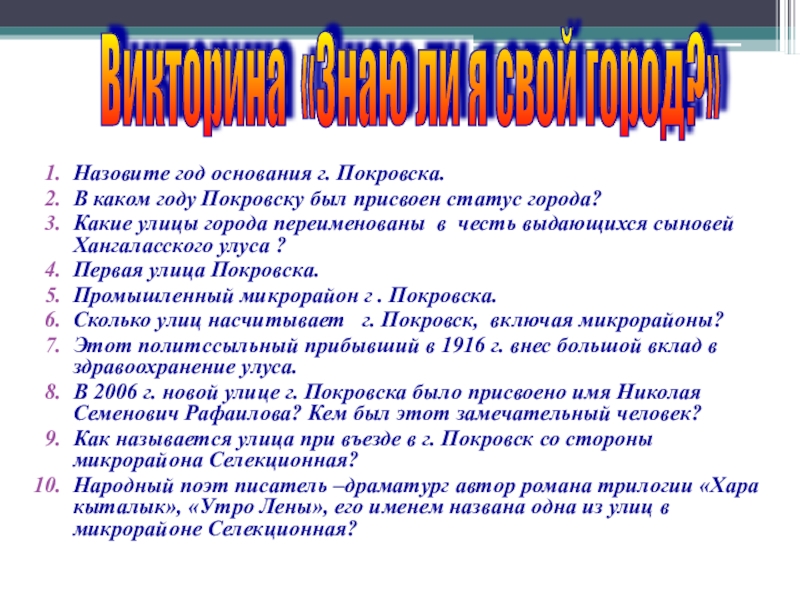 Викторина «Знаю ли я свой город?»

1. Назовите год основания г. Покровска.
2. В каком году Покровску был присвоен статус города?
3. Какие улицы города переименованы в честь выдающихся сыновей Хангаласского улуса ?
4. Первая улица Покровска.
5. Промышленный микрорайон г . Покровска.
6. Сколько улиц насчитывает г. Покровск, включая микрорайоны?
7. Этот политссыльный прибывший в 1916 г. внес большой вклад в здравоохранение улуса.
8. В 2006 г. новой улице г. Покровска было присвоено имя Николая Семенович Рафаилова? Кем был этот замечательный человек?
9. Как называется улица при въезде в г. Покровск со стороны микрорайона Селекционная?
10. Народный поэт писатель –драматург автор романа трилогии «Хара кыталык», «Утро Лены», его именем названа одна из улиц в микрорайоне Селекционная?